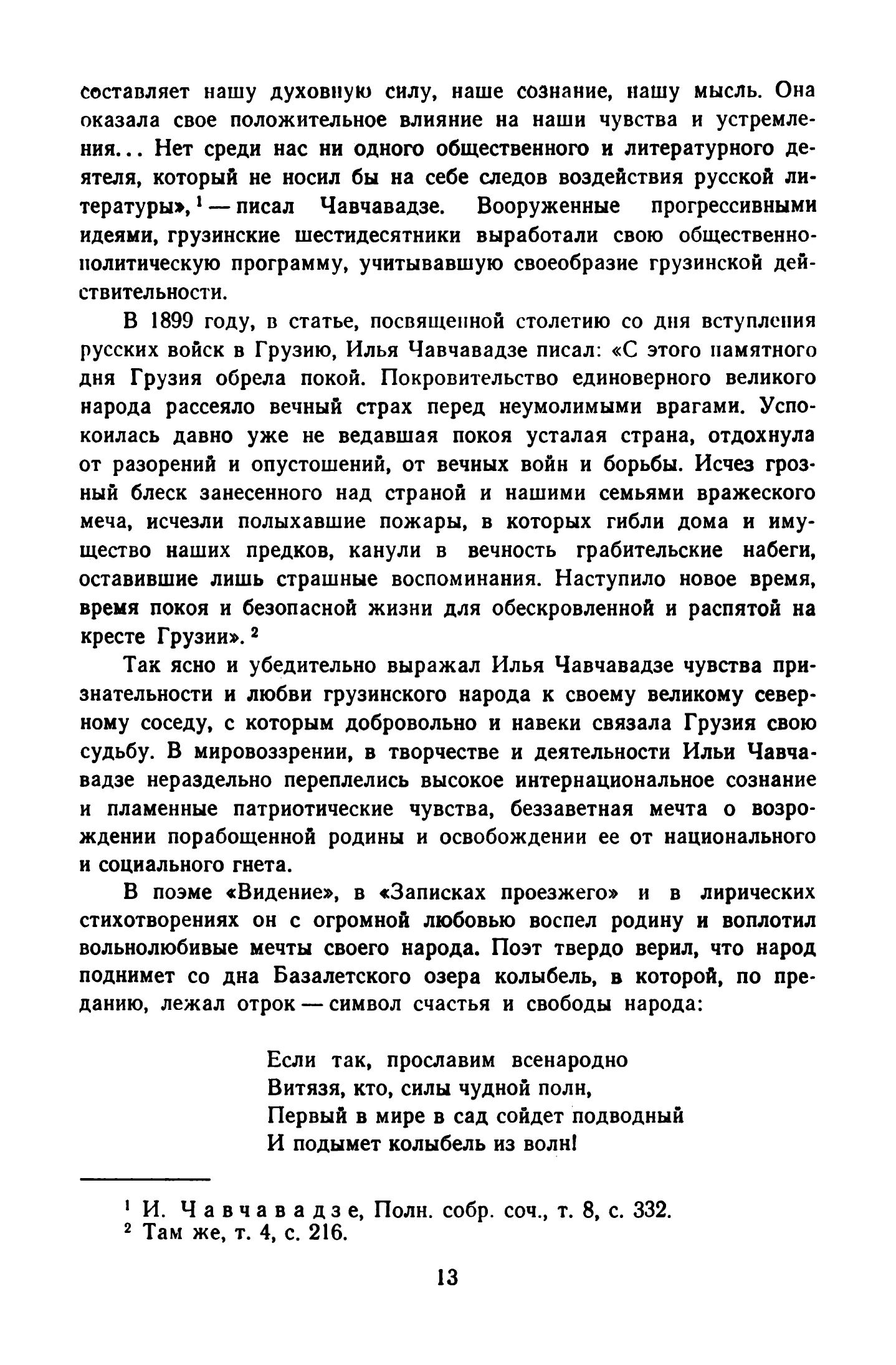 составляет нашу духовную силу, наше сознание, нашу мысль. Она оказала свое положительное влияние на наши чувства и устремления... Нет среди нас ни одного общественного и литературного деятеля, который не носил бы на себе следов воздействия русской литературы», $^1$ — писал Чавчавадзе. Вооруженные прогрессивными идеями, грузинские шестидесятники выработали свою общественно-политическую программу, учитывавшую своеобразие грузинской действительности.

В 1899 году, в статье, посвященной столетию со дня вступления русских войск в Грузию, Илья Чавчавадзе писал: «С этого памятного дня Грузия обрела покой. Покровительство единоверного великого народа рассеяло вечный страх перед неумолимыми врагами. Успокоилась давно уже не ведавшая покоя усталая страна, отдохнула от разорений и опустошений, от вечных войн и борьбы. Исчез грозный блеск занесенного над страной и нашими семьями вражеского меча, исчезли полыхавшие пожары, в которых гибли дома и имущество наших предков, канули в вечность грабительские набеги, оставившие лишь страшные воспоминания. Наступило новое время, время покоя и безопасной жизни для обескровленной и распятой на кресте Грузии». $^2$

Так ясно и убедительно выражал Илья Чавчавадзе чувства признательности и любви грузинского народа к своему великому северному соседу, с которым добровольно и навеки связала Грузия свою судьбу. В мировоззрении, в творчестве и деятельности Ильи Чавчавадзе нераздельно переплелись высокое интернациональное сознание и пламенные патриотические чувства, беззаветная мечта о возрождении порабощенной родины и освобождении ее от национального и социального гнета.

В поэме «Видение», в «Записках проезжего» и в лирических стихотворениях он с огромной любовью воспел родину и воплотил вольнолюбивые мечты своего народа. Поэт твердо верил, что народ поднимет со дна Базалетского озера колыбель, в которой, по преданию, лежал отрок — символ счастья и свободы народа:

Если так, прославим всенародно
Витязя, кто, силы чудной полн,
Первый в мире в сад сойдет подводный
И подымет колыбель из волн!

$^1$ И. Чавчавадзе, Полн. собр. соч., т. 8, с. 332.
$^2$ Там же, т. 4, с. 216.

13